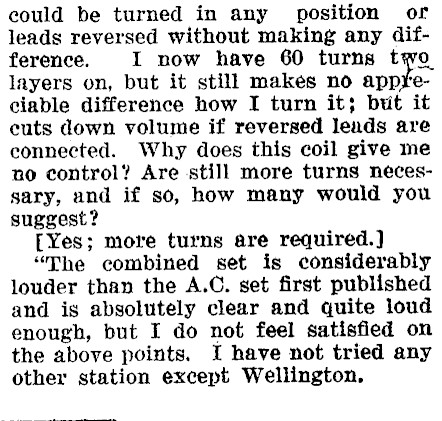 could be turned in any position or leads reversed without making any difference. I now have 60 turns two layers on, but it still makes no appreciable difference how I turn it; but it cuts down volume if reversed leads are connected. Why does this coil give me no control? Are still more turns necessary, and if so, how many would you suggest?

[Yes; more turns are required.]

"The combined set is considerably louder than the A.C. set first published and is absolutely clear and quite loud enough, but I do not feel satisfied on the above points. I have not tried any other station except Wellington.